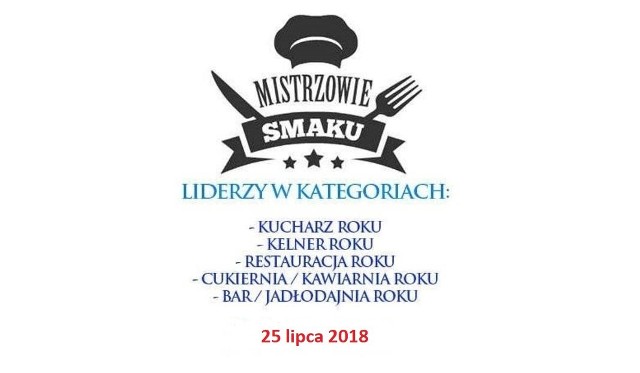 MISTRZOWIE
SMAKU

LIDERZY W KATEGORIACH:

- KUCHARZ ROKU
- KELNER ROKU
- RESTAURACJA ROKU
- CUKIERNIA / KAWIARNIA ROKU
- BAR / JADŁODAJNIA ROKU

25 lipca 2018